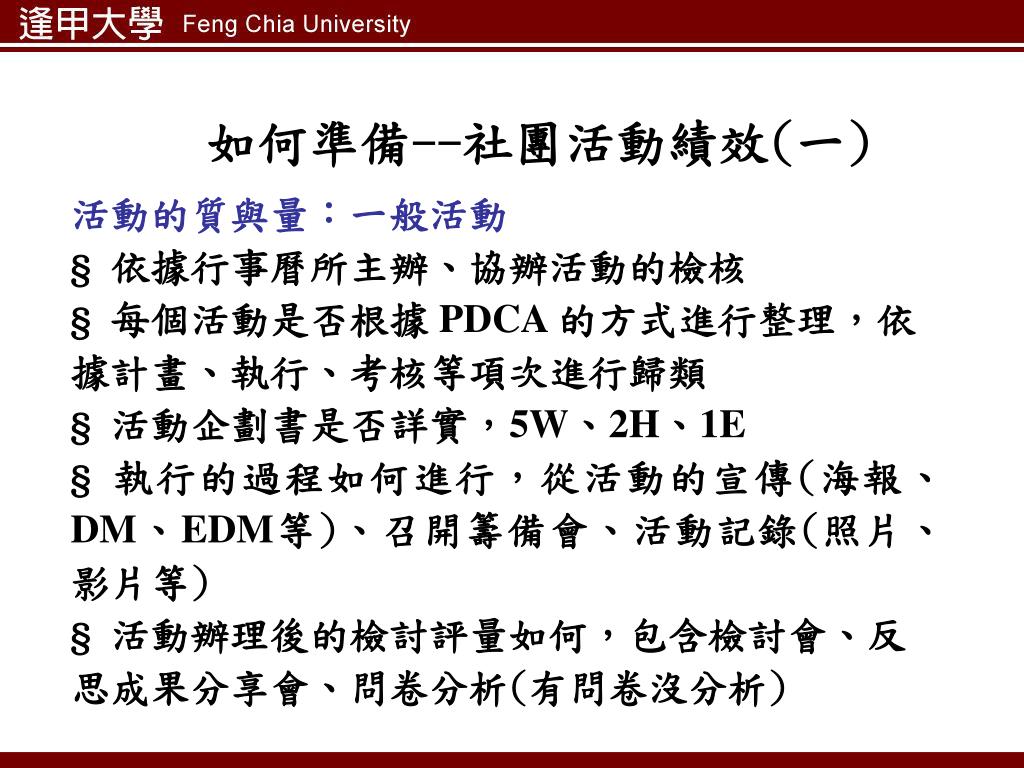 逢甲大學 Feng Chia University

如何準備--社團活動績效(一)

活動的質與量：一般活動

§ 依據行事曆所主辦、協辦活動的檢核

§ 每個活動是否根據 PDCA 的方式進行整理，依據計畫、執行、考核等項次進行歸類

§ 活動企劃書是否詳實，5W、2H、1E

§ 執行的過程如何進行，從活動的宣傳(海報、DM、EDM等)、召開籌備會、活動記錄(照片、影片等)

§ 活動辦理後的檢討評量如何，包含檢討會、反思成果分享會、問卷分析(有問卷沒分析)